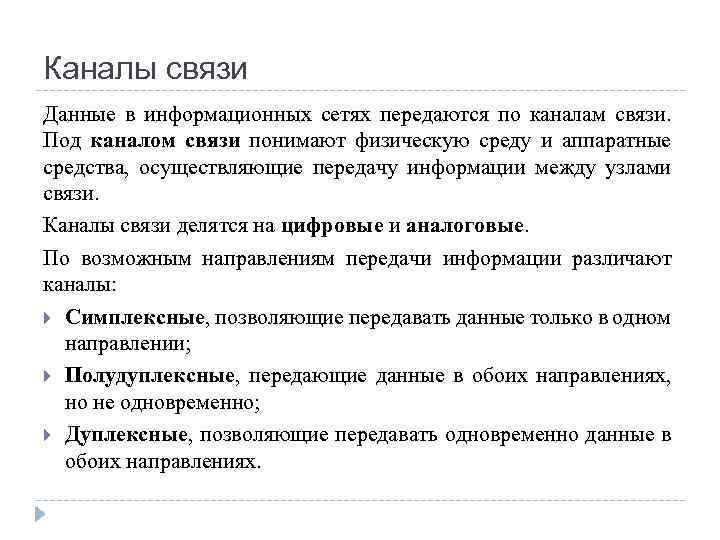 Каналы связи

Данные в информационных сетях передаются по каналам связи. Под каналом связи понимают физическую среду и аппаратные средства, осуществляющие передачу информации между узлами связи.

Каналы связи делятся на цифровые и аналоговые.

По возможным направлениям передачи информации различают каналы:

Симплексные, позволяющие передавать данные только в одном направлении;

Полудуплексные, передающие данные в обоих направлениях, но не одновременно;

Дуплексные, позволяющие передавать одновременно данные в обоих направлениях.